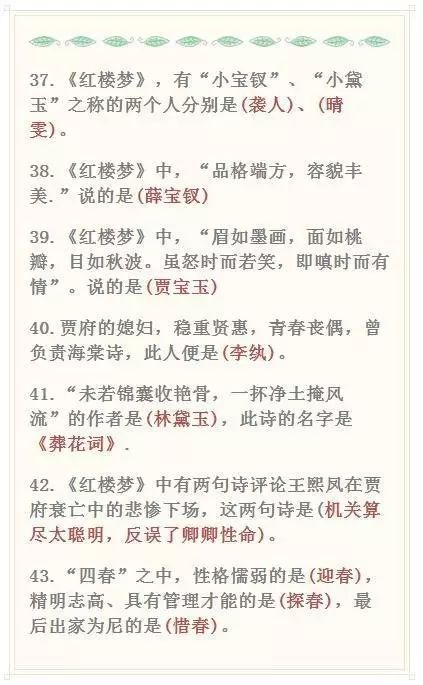 37.《红楼梦》，有“小宝钗”、“小黛玉”之称的两个人分别是(袭人)、(晴雯)。

38.《红楼梦》中，“品格端方，容貌丰美.”说的是(薛宝钗)

39.《红楼梦》中，“眉如墨画，面如桃瓣，目如秋波。虽怒时而若笑，即嗔时而有情”。说的是(贾宝玉)

40.贾府的媳妇，稳重贤惠，青春丧偶，曾负责海棠诗，此人便是(李纨)。

41.“未若锦囊收艳骨，一抔净土掩风流”的作者是(林黛玉)，此诗的名字是《葬花词》.

42.《红楼梦》中有两句诗评论王熙凤在贾府衰亡中的悲惨下场，这两句诗是(机关算尽太聪明，反误了卿卿性命)。

43.“四春”之中，性格懦弱的是(迎春)，精明志高、具有管理才能的是(探春)，最后出家为尼的是(惜春)。